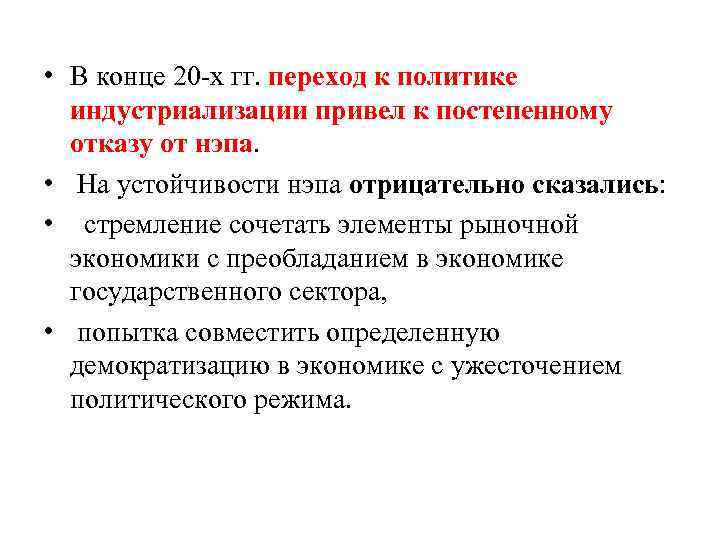 • В конце 20-х гг. переход к политике индустриализации привел к постепенному отказу от нэпа.

• На устойчивости нэпа отрицательно сказались:

• стремление сочетать элементы рыночной экономики с преобладанием в экономике государственного сектора,

• попытка совместить определенную демократизацию в экономике с ужесточением политического режима.